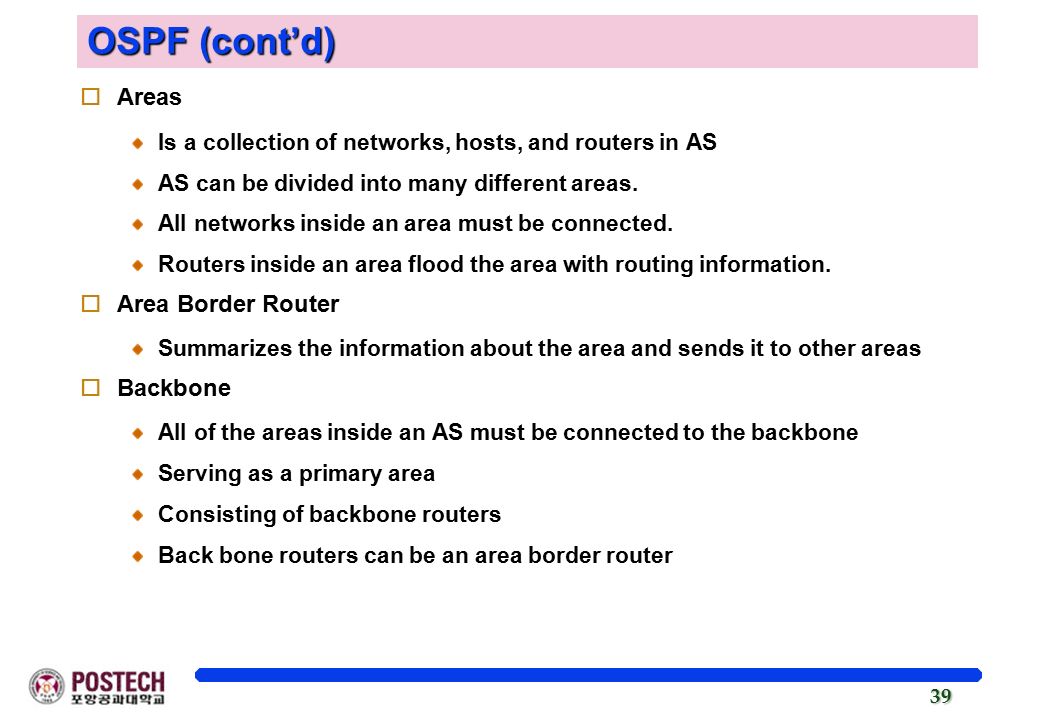 OSPF (cont'd)

Areas

Is a collection of networks, hosts, and routers in AS

AS can be divided into many different areas.

All networks inside an area must be connected.

Routers inside an area flood the area with routing information.

Area Border Router

Summarizes the information about the area and sends it to other areas

Backbone

All of the areas inside an AS must be connected to the backbone

Serving as a primary area

Consisting of backbone routers

Back bone routers can be an area border router

POSTECH
포항공과대학교

39